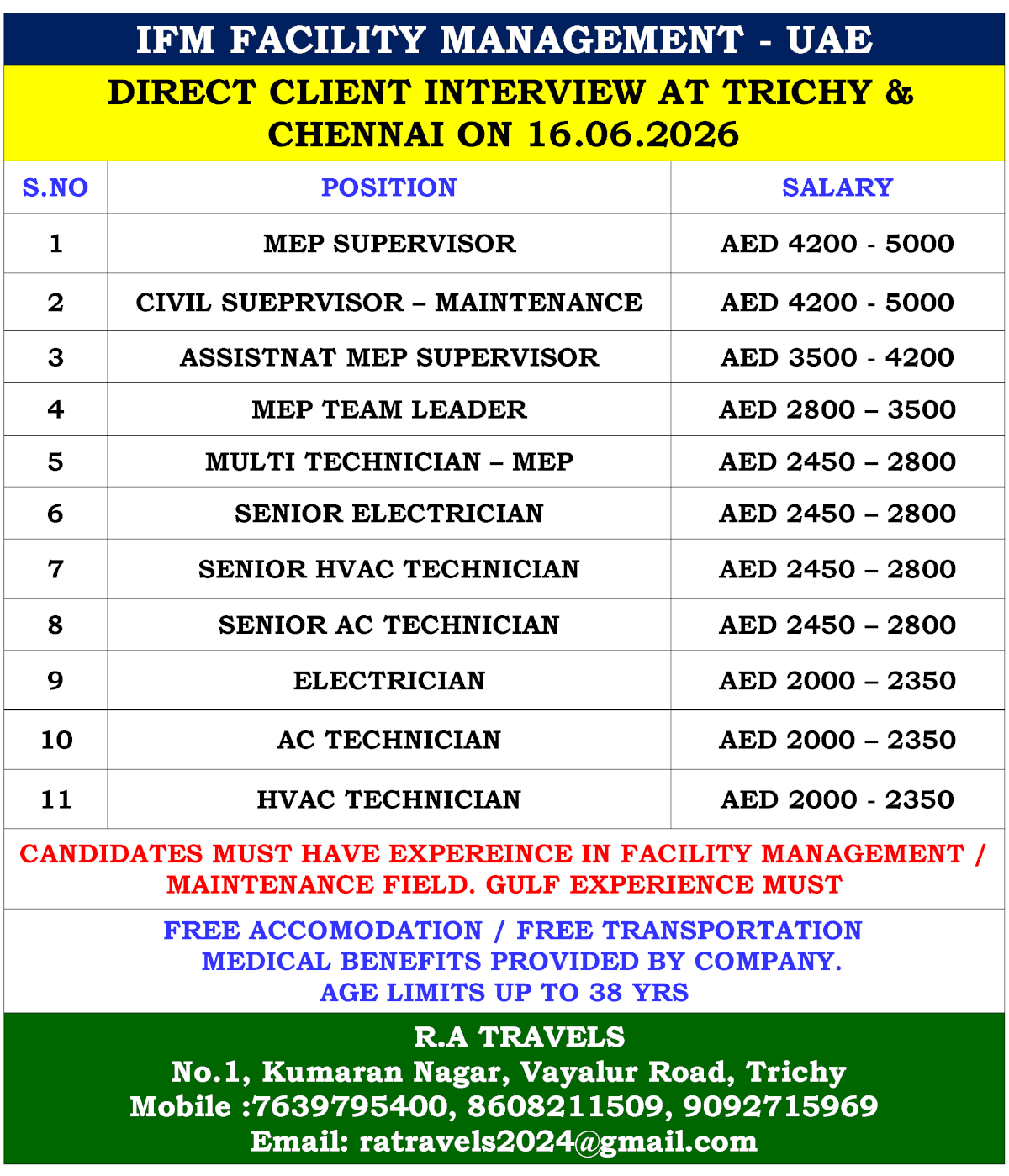 IFM FACILITY MANAGEMENT - UAE

DIRECT CLIENT INTERVIEW AT TRICHY & CHENNAI ON 16.06.2026

| S.NO | POSITION | SALARY |
|---|---|---|
| 1 | MEP SUPERVISOR | AED 4200 - 5000 |
| 2 | CIVIL SUEPRVISOR – MAINTENANCE | AED 4200 - 5000 |
| 3 | ASSISTNAT MEP SUPERVISOR | AED 3500 - 4200 |
| 4 | MEP TEAM LEADER | AED 2800 – 3500 |
| 5 | MULTI TECHNICIAN – MEP | AED 2450 – 2800 |
| 6 | SENIOR ELECTRICIAN | AED 2450 – 2800 |
| 7 | SENIOR HVAC TECHNICIAN | AED 2450 – 2800 |
| 8 | SENIOR AC TECHNICIAN | AED 2450 – 2800 |
| 9 | ELECTRICIAN | AED 2000 – 2350 |
| 10 | AC TECHNICIAN | AED 2000 – 2350 |
| 11 | HVAC TECHNICIAN | AED 2000 - 2350 |

CANDIDATES MUST HAVE EXPEREINCE IN FACILITY MANAGEMENT / MAINTENANCE FIELD. GULF EXPERIENCE MUST

FREE ACCOMODATION / FREE TRANSPORTATION
MEDICAL BENEFITS PROVIDED BY COMPANY.
AGE LIMITS UP TO 38 YRS

R.A TRAVELS
No.1, Kumaran Nagar, Vayalur Road, Trichy
Mobile :7639795400, 8608211509, 9092715969
Email: ratravels2024@gmail.com